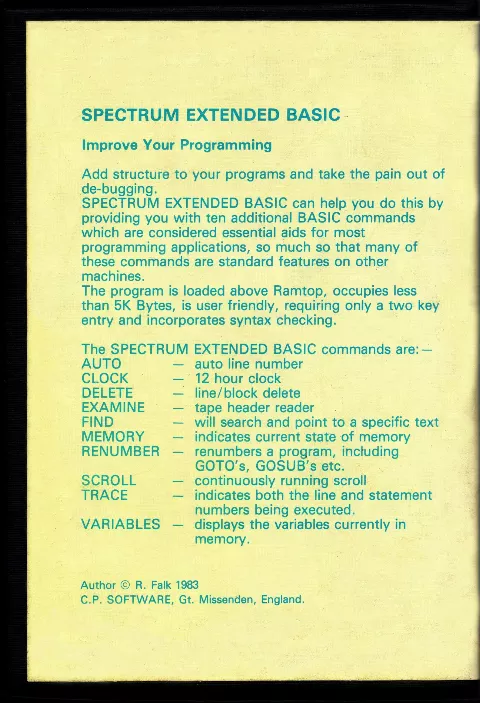 SPECTRUM EXTENDED BASIC

Improve Your Programming

Add structure to your programs and take the pain out of de-bugging.
SPECTRUM EXTENDED BASIC can help you do this by providing you with ten additional BASIC commands which are considered essential aids for most programming applications, so much so that many of these commands are standard features on other machines.
The program is loaded above Ramtop, occupies less than 5K Bytes, is user friendly, requiring only a two key entry and incorporates syntax checking.

The SPECTRUM EXTENDED BASIC commands are:—
AUTO — auto line number
CLOCK — 12 hour clock
DELETE — line/block delete
EXAMINE — tape header reader
FIND — will search and point to a specific text
MEMORY — indicates current state of memory
RENUMBER — renumbers a program, including GOTO's, GOSUB's etc.
SCROLL — continuously running scroll
TRACE — indicates both the line and statement numbers being executed.
VARIABLES — displays the variables currently in memory.

Author © R. Falk 1983
C.P. SOFTWARE, Gt. Missenden, England.